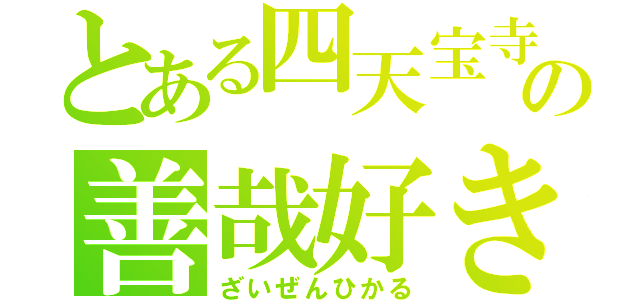 とある四天宝寺の
善哉好き
ざいぜんひかる